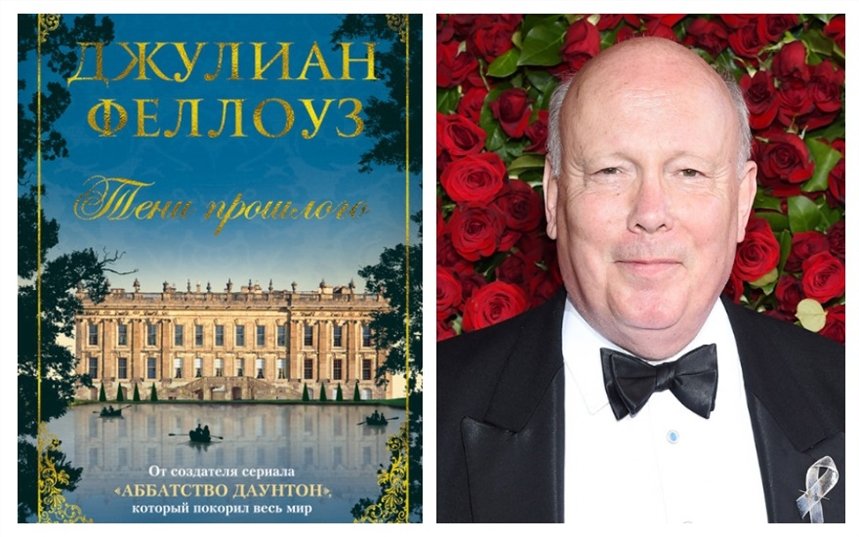 ДЖУЛИАН ФЕЛЛОУЗ

Тени прошлого

От создателя сериала «АББАТСТВО ДАУНТОН», который покорил весь мир